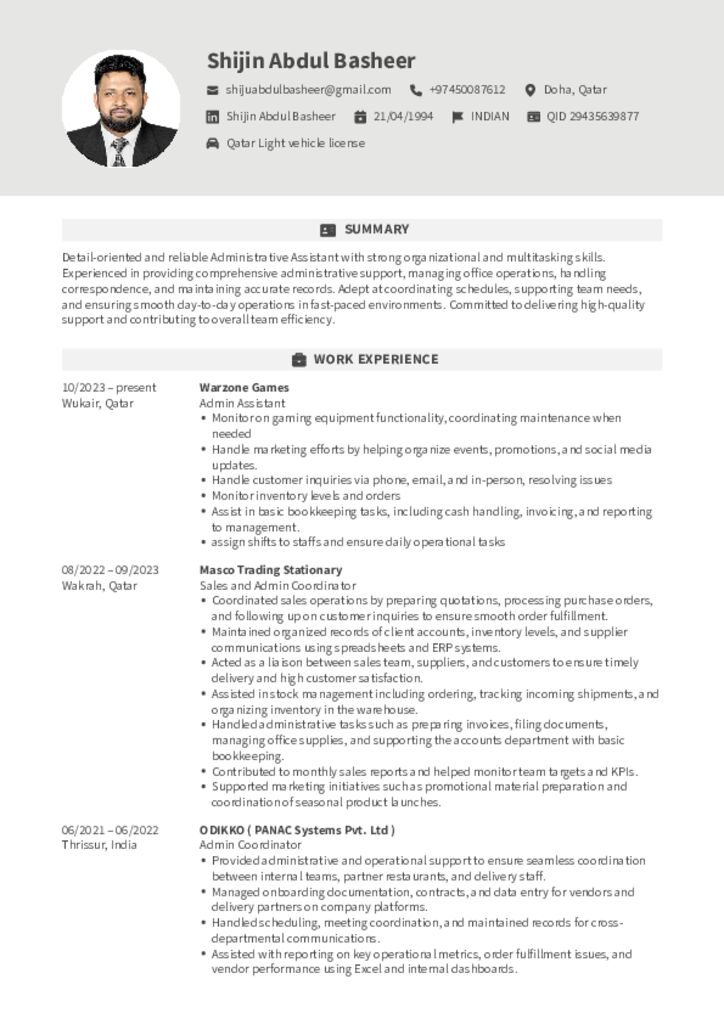 Shijin Abdul Basheer

shijuabdulbasheer@gmail.com +97450087612 Doha, Qatar

Shijin Abdul Basheer 21/04/1994 INDIAN QID 29435639877

Qatar Light vehicle license

SUMMARY

Detail-oriented and reliable Administrative Assistant with strong organizational and multitasking skills. Experienced in providing comprehensive administrative support, managing office operations, handling correspondence, and maintaining accurate records. Adept at coordinating schedules, supporting team needs, and ensuring smooth day-to-day operations in fast-paced environments. Committed to delivering high-quality support and contributing to overall team efficiency.

WORK EXPERIENCE

10/2023 – present
Wukair, Qatar

Warzone Games
Admin Assistant
• Monitor on gaming equipment functionality, coordinating maintenance when needed
• Handle marketing efforts by helping organize events, promotions, and social media updates.
• Handle customer inquiries via phone, email, and in-person, resolving issues
• Monitor inventory levels and orders
• Assist in basic bookkeeping tasks, including cash handling, invoicing, and reporting to management.
• assign shifts to staffs and ensure daily operational tasks

08/2022 – 09/2023
Wakrah, Qatar

Masco Trading Stationary
Sales and Admin Coordinator
• Coordinated sales operations by preparing quotations, processing purchase orders, and following up on customer inquiries to ensure smooth order fulfillment.
• Maintained organized records of client accounts, inventory levels, and supplier communications using spreadsheets and ERP systems.
• Acted as a liaison between sales team, suppliers, and customers to ensure timely delivery and high customer satisfaction.
• Assisted in stock management including ordering, tracking incoming shipments, and organizing inventory in the warehouse.
• Handled administrative tasks such as preparing invoices, filing documents, managing office supplies, and supporting the accounts department with basic bookkeeping.
• Contributed to monthly sales reports and helped monitor team targets and KPIs.
• Supported marketing initiatives such as promotional material preparation and coordination of seasonal product launches.

06/2021 – 06/2022
Thrissur, India

ODIKKO ( PANAC Systems Pvt. Ltd )
Admin Coordinator
• Provided administrative and operational support to ensure seamless coordination between internal teams, partner restaurants, and delivery staff.
• Managed onboarding documentation, contracts, and data entry for vendors and delivery partners on company platforms.
• Handled scheduling, meeting coordination, and maintained records for cross-departmental communications.
• Assisted with reporting on key operational metrics, order fulfillment issues, and vendor performance using Excel and internal dashboards.